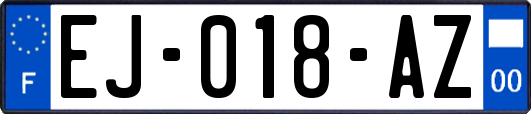 F
EJ-018-AZ
00